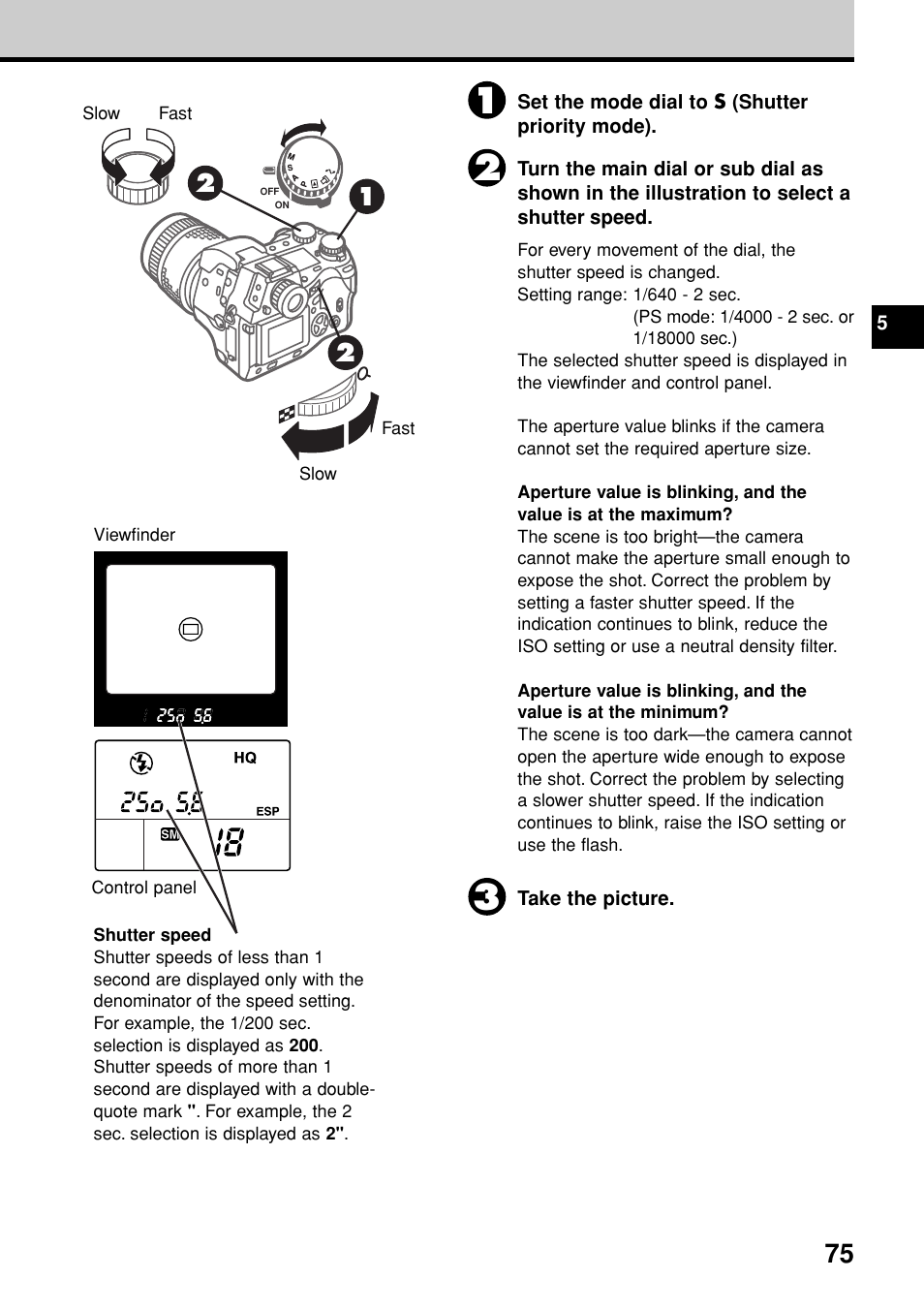 Slow Fast

2

M S

OFF ON

1

2

Fast

Slow

Viewfinder

250 5.6

HQ

250 5.6

ESP

SM

18

Control panel

**Shutter speed**
Shutter speeds of less than 1 second are displayed only with the denominator of the speed setting. For example, the 1/200 sec. selection is displayed as **200**. Shutter speeds of more than 1 second are displayed with a double-quote mark **"**. For example, the 2 sec. selection is displayed as **2"**.

1 **Set the mode dial to S (Shutter priority mode).**

2 **Turn the main dial or sub dial as shown in the illustration to select a shutter speed.**

For every movement of the dial, the shutter speed is changed.
Setting range: 1/640 - 2 sec.
(PS mode: 1/4000 - 2 sec. or 1/18000 sec.)
The selected shutter speed is displayed in the viewfinder and control panel.

The aperture value blinks if the camera cannot set the required aperture size.

**Aperture value is blinking, and the value is at the maximum?**
The scene is too bright—the camera cannot make the aperture small enough to expose the shot. Correct the problem by setting a faster shutter speed. If the indication continues to blink, reduce the ISO setting or use a neutral density filter.

**Aperture value is blinking, and the value is at the minimum?**
The scene is too dark—the camera cannot open the aperture wide enough to expose the shot. Correct the problem by selecting a slower shutter speed. If the indication continues to blink, raise the ISO setting or use the flash.

3 **Take the picture.**

5

75